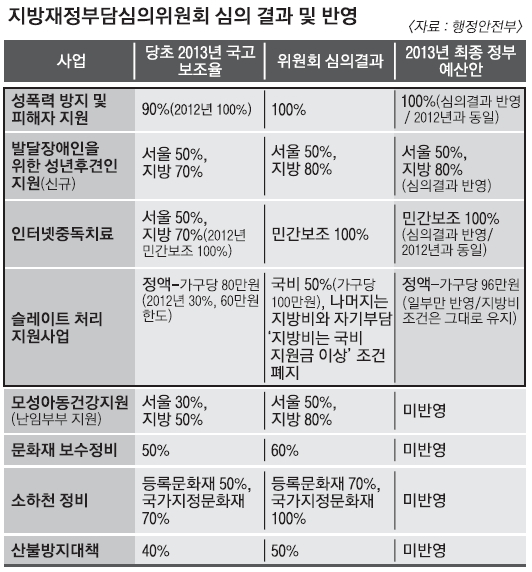 지방재정부담심의위원회 심의 결과 및 반영

〈자료 : 행정안전부〉

| 사업 | 당초 2013년 국고 보조율 | 위원회 심의결과 | 2013년 최종 정부 예산안 |
|---|---|---|---|
| 성폭력 방지 및 피해자 지원 | 90%(2012년 100%) | 100% | 100%(심의결과 반영 / 2012년과 동일) |
| 발달장애인을 위한 성년후견인 지원(신규) | 서울 50%, 지방 70% | 서울 50%, 지방 80% | 서울 50%, 지방 80% (심의결과 반영) |
| 인터넷중독치료 | 서울 50%, 지방 70%(2012년 민간보조 100%) | 민간보조 100% | 민간보조 100% (심의결과 반영/ 2012년과 동일) |
| 슬레이트 처리 지원사업 | 정액-가구당 80만원 (2012년 30%, 60만원 한도) | 국비 50%(가구당 100만원), 나머지는 지방비와 자기부담 '지방비는 국비 지원금 이상' 조건 폐지 | 정액-가구당 96만원 (일부만 반영/지방비 조건은 그대로 유지) |
| 모성아동건강지원 (난임부부 지원) | 서울 30%, 지방 50% | 서울 50%, 지방 80% | 미반영 |
| 문화재 보수정비 | 50% | 60% | 미반영 |
| 소하천 정비 | 등록문화재 50%, 국가지정문화재 70% | 등록문화재 70%, 국가지정문화재 100% | 미반영 |
| 산불방지대책 | 40% | 50% | 미반영 |